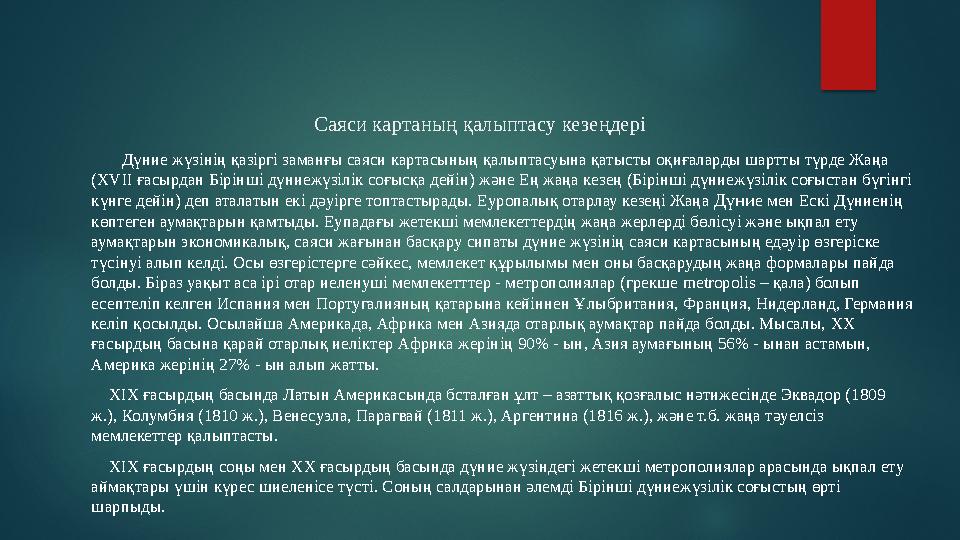 Саяси картаның қалыптасу кезеңдері

Дүние жүзінің қазіргі заманғы саяси картасының қалыптасуына қатысты оқиғаларды шартты түрде Жаңа (XVII ғасырдан Бірінші дүниежүзілік соғысқа дейін) және Ең жаңа кезең (Бірінші дүниежүзілік соғыстан бүгінгі күнге дейін) деп аталатын екі дәуірге топтастырады. Еуропалық отарлау кезеңі Жаңа Дүние мен Ескі Дүниенің көптеген аумақтарын қамтыды. Еупадағы жетекші мемлекеттердің жаңа жерлерді бөлісуі және ықпал ету аумақтарын экономикалық, саяси жағынан басқару сипаты дүние жүзінің саяси картасының едәуір өзгеріске түсінуі алып келді. Осы өзгерістерге сәйкес, мемлекет құрылымы мен оны басқарудың жаңа формалары пайда болды. Біраз уақыт аса ірі отар иеленуші мемлекетттер - метрополиялар (грекше metropolis – қала) болып есептеліп келген Испания мен Португалияның қатарына кейіннен Ұлыбритания, Франция, Нидерланд, Германия келіп қосылды. Осылайша Америкада, Африка мен Азияда отарлық аумақтар пайда болды. Мысалы, XX ғасырдың басына қарай отарлық иеліктер Африка жерінің 90% - ын, Азия аумағының 56% - ынан астамын, Америка жерінің 27% - ын алып жатты.

XIX ғасырдың басында Латын Америкасында бсталған ұлт – азаттық қозғалыс нәтижесінде Эквадор (1809 ж.), Колумбия (1810 ж.), Венесуэла, Парагвай (1811 ж.), Аргентина (1816 ж.), және т.б. жаңа тәуелсіз мемлекеттер қалыптасты.

XIX ғасырдың соңы мен XX ғасырдың басында дүние жүзіндегі жетекші метрополиялар арасында ықпал ету аймақтары үшін күрес шиеленісе түсті. Соның салдарынан әлемді Бірінші дүниежүзілік соғыстың өрті шарпыды.